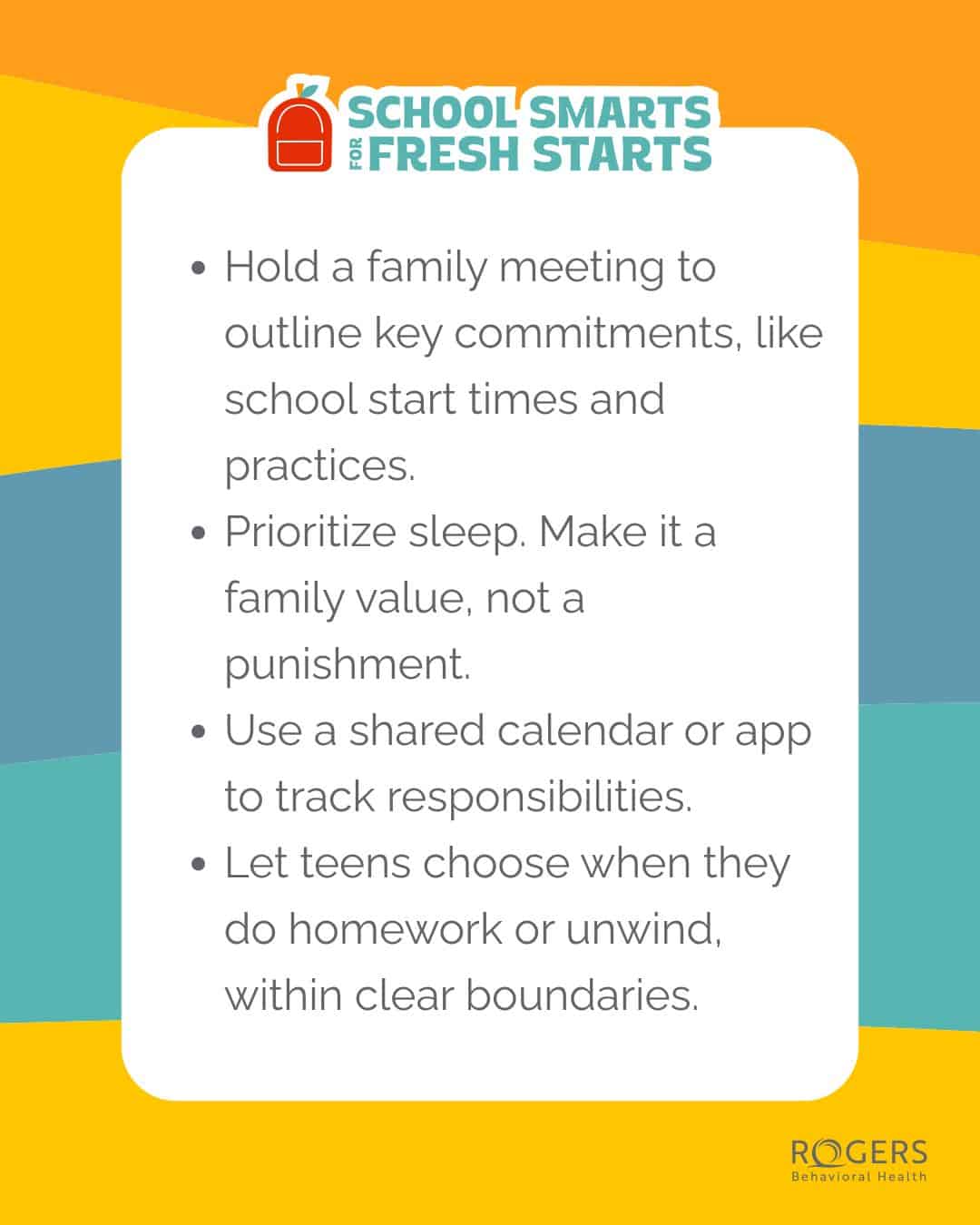 SCHOOL SMARTS
FOR
FRESH STARTS

• Hold a family meeting to outline key commitments, like school start times and practices.
• Prioritize sleep. Make it a family value, not a punishment.
• Use a shared calendar or app to track responsibilities.
• Let teens choose when they do homework or unwind, within clear boundaries.

ROGERS
Behavioral Health